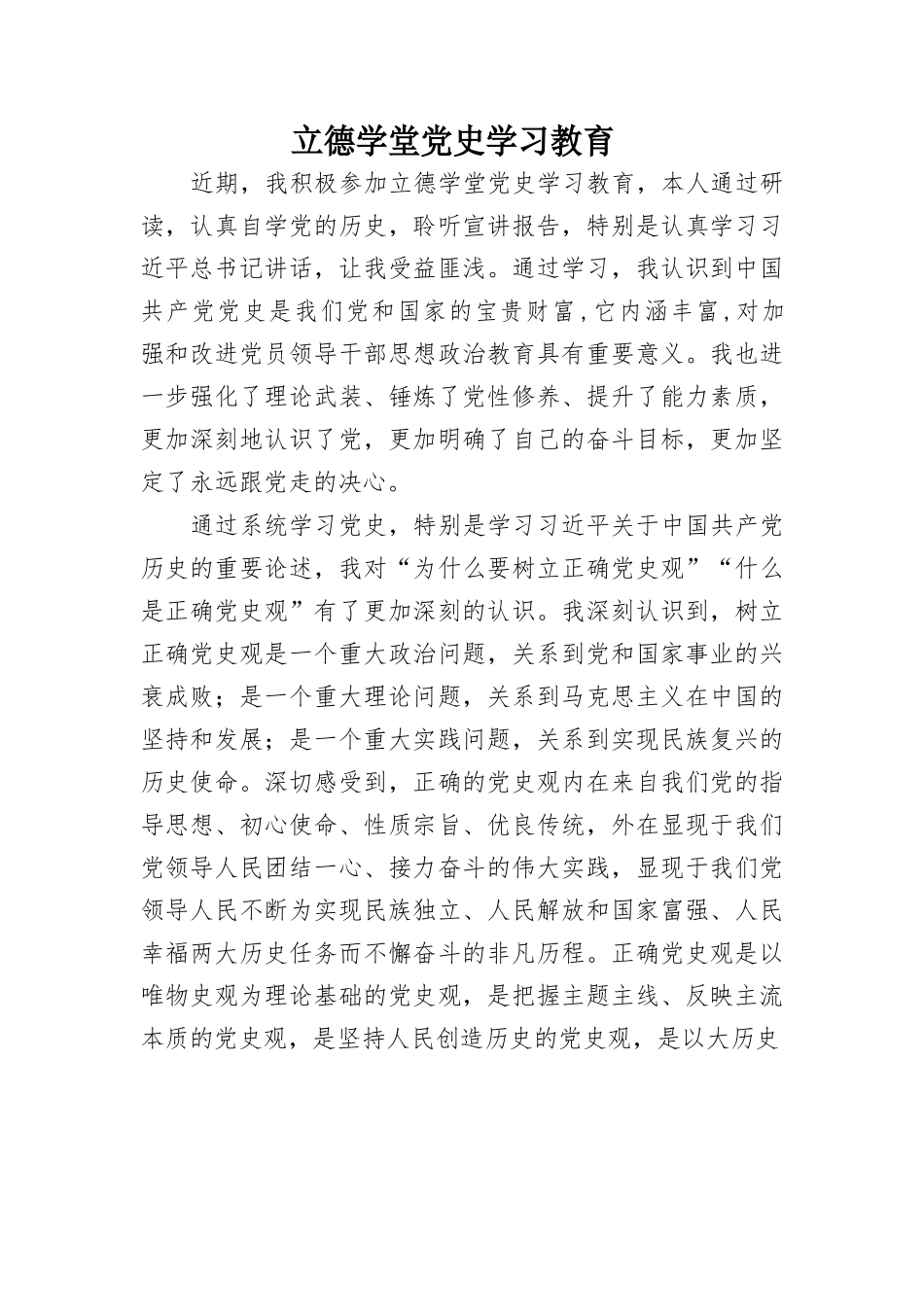 立德学堂党史学习教育

近期，我积极参加立德学堂党史学习教育，本人通过研读，认真自学党的历史，聆听宣讲报告，特别是认真学习习近平总书记讲话，让我受益匪浅。通过学习，我认识到中国共产党党史是我们党和国家的宝贵财富,它内涵丰富,对加强和改进党员领导干部思想政治教育具有重要意义。我也进一步强化了理论武装、锤炼了党性修养、提升了能力素质，更加深刻地认识了党，更加明确了自己的奋斗目标，更加坚定了永远跟党走的决心。

通过系统学习党史，特别是学习习近平关于中国共产党历史的重要论述，我对“为什么要树立正确党史观”“什么是正确党史观”有了更加深刻的认识。我深刻认识到，树立正确党史观是一个重大政治问题，关系到党和国家事业的兴衰成败；是一个重大理论问题，关系到马克思主义在中国的坚持和发展；是一个重大实践问题，关系到实现民族复兴的历史使命。深切感受到，正确的党史观内在来自我们党的指导思想、初心使命、性质宗旨、优良传统，外在显现于我们党领导人民团结一心、接力奋斗的伟大实践，显现于我们党领导人民不断为实现民族独立、人民解放和国家富强、人民幸福两大历史任务而不懈奋斗的非凡历程。正确党史观是以唯物史观为理论基础的党史观，是把握主题主线、反映主流本质的党史观，是坚持人民创造历史的党史观，是以大历史